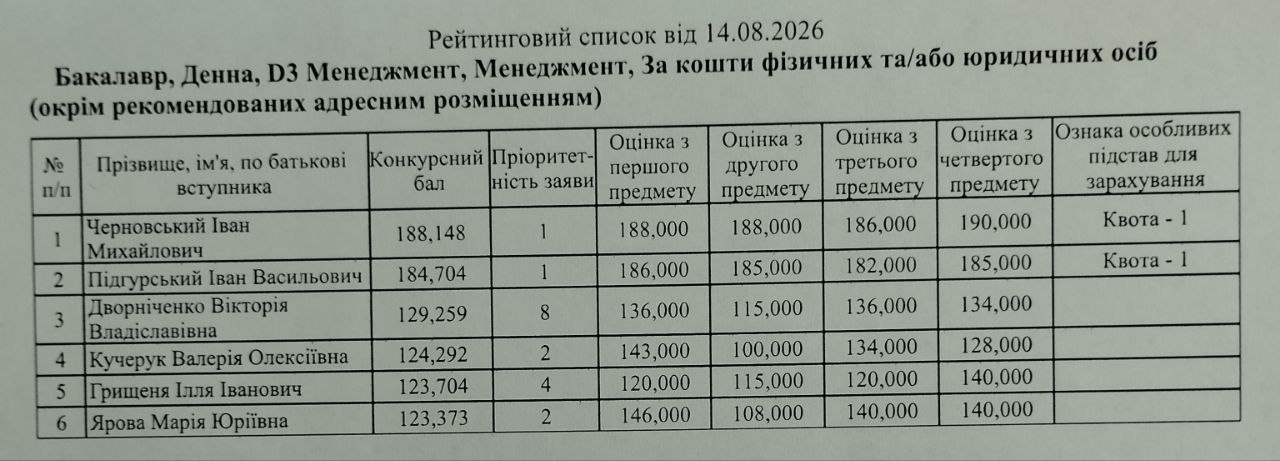 Рейтинговий список від 14.08.2026

Бакалавр, Денна, D3 Менеджмент, Менеджмент, За кошти фізичних та/або юридичних осіб (окрім рекомендованих адресним розміщенням)

| № п/п | Прізвище, ім'я, по батькові вступника | Конкурсний бал | Пріоритетність заяви | Оцінка з першого предмету | Оцінка з другого предмету | Оцінка з третього предмету | Оцінка з четвертого предмету | Ознака особливих підстав для зарахування |
|---|---|---|---|---|---|---|---|---|
| 1 | Черновський Іван Михайлович | 188,148 | 1 | 188,000 | 188,000 | 186,000 | 190,000 | Квота - 1 |
| 2 | Підгурський Іван Васильович | 184,704 | 1 | 186,000 | 185,000 | 182,000 | 185,000 | Квота - 1 |
| 3 | Дворніченко Вікторія Владіславівна | 129,259 | 8 | 136,000 | 115,000 | 136,000 | 134,000 | |
| 4 | Кучерук Валерія Олексіївна | 124,292 | 2 | 143,000 | 100,000 | 134,000 | 128,000 | |
| 5 | Грищеня Ілля Іванович | 123,704 | 4 | 120,000 | 115,000 | 120,000 | 140,000 | |
| 6 | Ярова Марія Юріївна | 123,373 | 2 | 146,000 | 108,000 | 140,000 | 140,000 | |